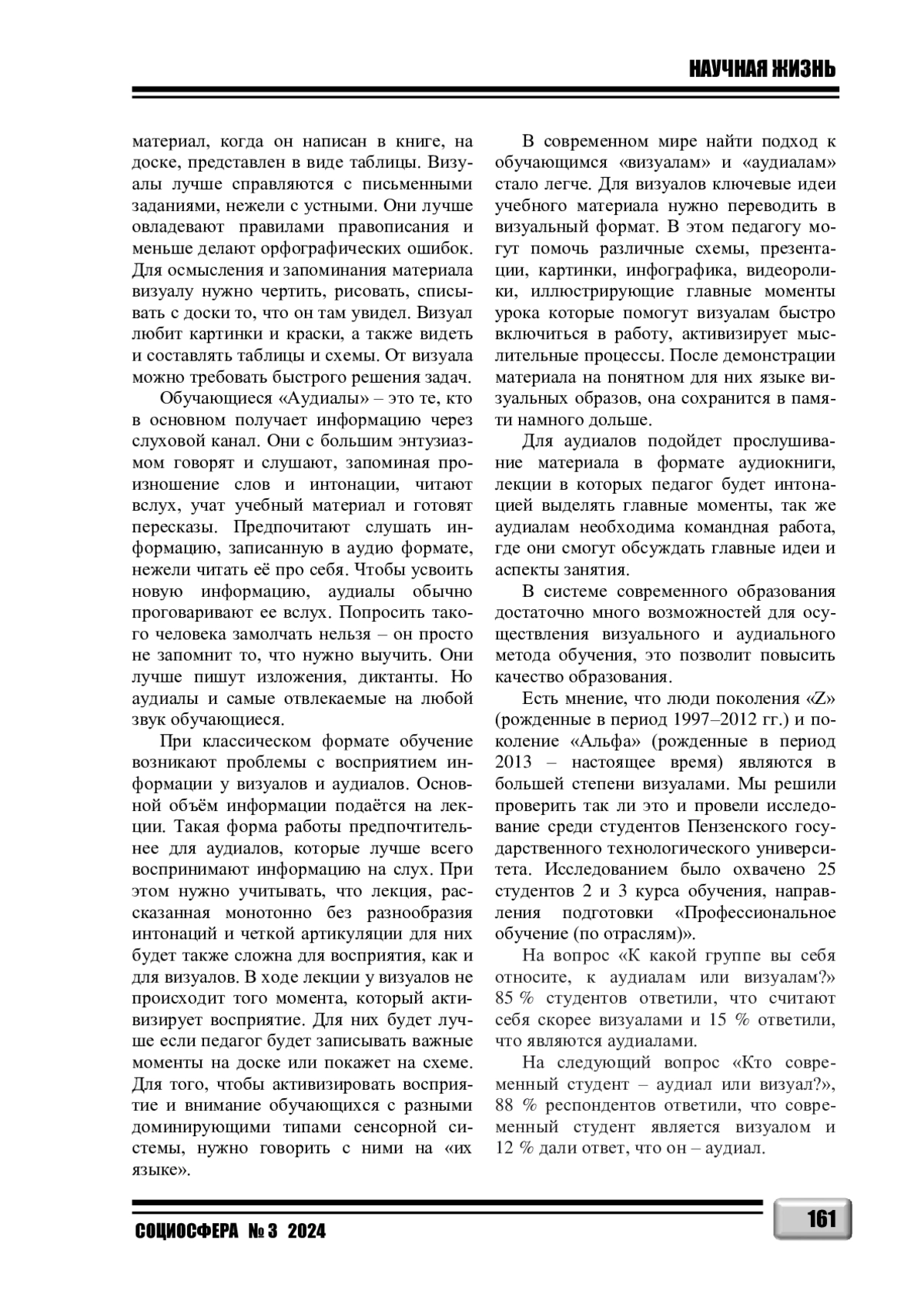 НАУЧНАЯ ЖИЗНЬ

материал, когда он написан в книге, на доске, представлен в виде таблицы. Визуалы лучше справляются с письменными заданиями, нежели с устными. Они лучше овладевают правилами правописания и меньше делают орфографических ошибок. Для осмысления и запоминания материала визуалу нужно чертить, рисовать, списывать с доски то, что он там увидел. Визуал любит картинки и краски, а также видеть и составлять таблицы и схемы. От визуала можно требовать быстрого решения задач.

Обучающиеся «Аудиалы» – это те, кто в основном получает информацию через слуховой канал. Они с большим энтузиазмом говорят и слушают, запоминая произношение слов и интонации, читают вслух, учат учебный материал и готовят пересказы. Предпочитают слушать информацию, записанную в аудио формате, нежели читать её про себя. Чтобы усвоить новую информацию, аудиалы обычно проговаривают ее вслух. Попросить такого человека замолчать нельзя – он просто не запомнит то, что нужно выучить. Они лучше пишут изложения, диктанты. Но аудиалы и самые отвлекаемые на любой звук обучающиеся.

При классическом формате обучение возникают проблемы с восприятием информации у визуалов и аудиалов. Основной объём информации подаётся на лекции. Такая форма работы предпочтительнее для аудиалов, которые лучше всего воспринимают информацию на слух. При этом нужно учитывать, что лекция, рассказанная монотонно без разнообразия интонаций и четкой артикуляции для них будет также сложна для восприятия, как и для визуалов. В ходе лекции у визуалов не происходит того момента, который активизирует восприятие. Для них будет лучше если педагог будет записывать важные моменты на доске или покажет на схеме. Для того, чтобы активизировать восприятие и внимание обучающихся с разными доминирующими типами сенсорной системы, нужно говорить с ними на «их языке».

В современном мире найти подход к обучающимся «визуалам» и «аудиалам» стало легче. Для визуалов ключевые идеи учебного материала нужно переводить в визуальный формат. В этом педагогу могут помочь различные схемы, презентации, картинки, инфографика, видеоролики, иллюстрирующие главные моменты урока которые помогут визуалам быстро включиться в работу, активизирует мыслительные процессы. После демонстрации материала на понятном для них языке визуальных образов, она сохранится в памяти намного дольше.

Для аудиалов подойдет прослушивание материала в формате аудиокниги, лекции в которых педагог будет интонацией выделять главные моменты, так же аудиалам необходима командная работа, где они смогут обсуждать главные идеи и аспекты занятия.

В системе современного образования достаточно много возможностей для осуществления визуального и аудиального метода обучения, это позволит повысить качество образования.

Есть мнение, что люди поколения «Z» (рожденные в период 1997–2012 гг.) и поколение «Альфа» (рожденные в период 2013 – настоящее время) являются в большей степени визуалами. Мы решили проверить так ли это и провели исследование среди студентов Пензенского государственного технологического университета. Исследованием было охвачено 25 студентов 2 и 3 курса обучения, направления подготовки «Профессиональное обучение (по отраслям)».

На вопрос «К какой группе вы себя относите, к аудиалам или визуалам?» 85 % студентов ответили, что считают себя скорее визуалами и 15 % ответили, что являются аудиалами.

На следующий вопрос «Кто современный студент – аудиал или визуал?», 88 % респондентов ответили, что современный студент является визуалом и 12 % дали ответ, что он – аудиал.

СОЦИОСФЕРА № 3 2024

161